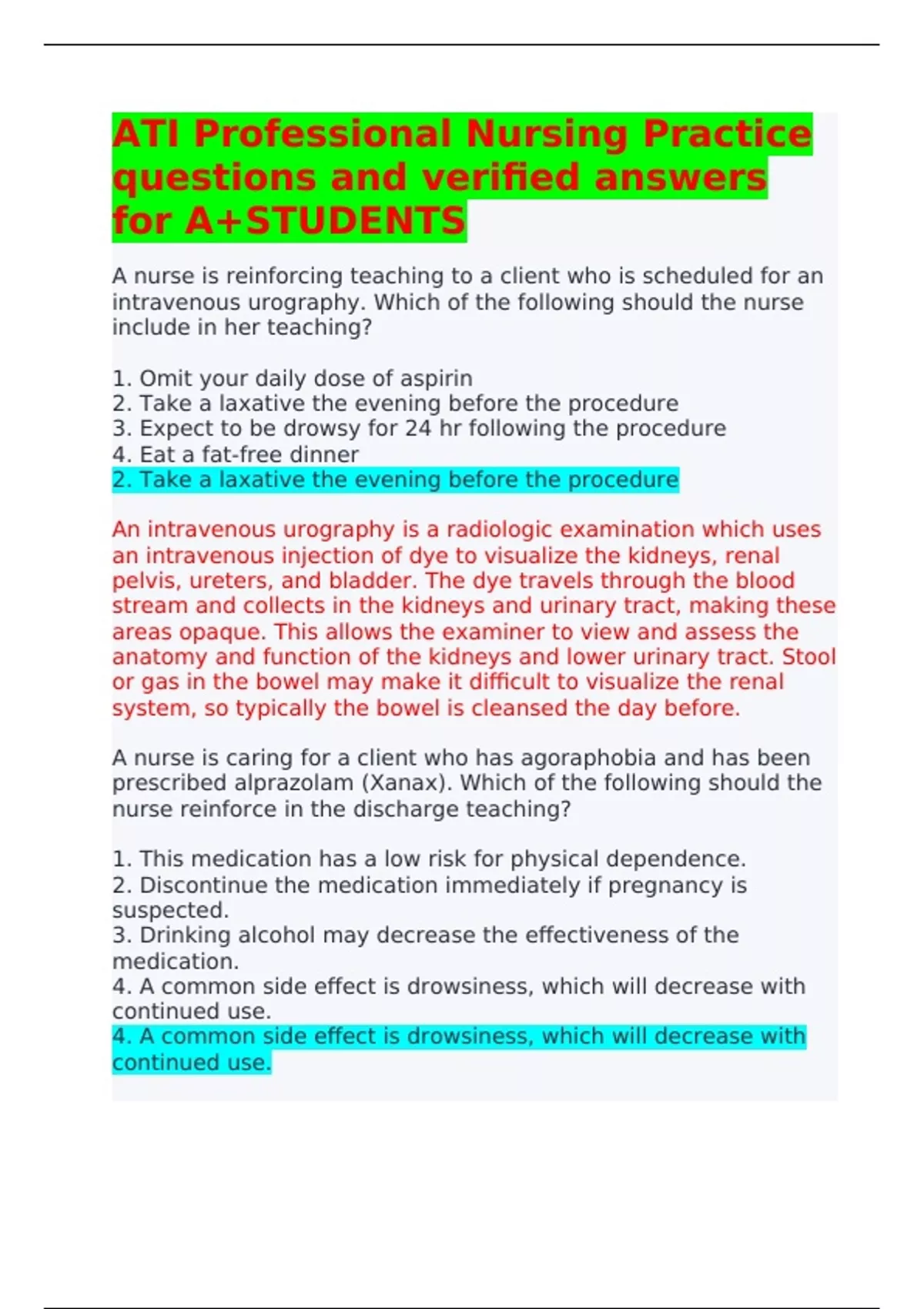 ATI Professional Nursing Practice questions and verified answers for A+STUDENTS

A nurse is reinforcing teaching to a client who is scheduled for an intravenous urography. Which of the following should the nurse include in her teaching?

1. Omit your daily dose of aspirin
2. Take a laxative the evening before the procedure
3. Expect to be drowsy for 24 hr following the procedure
4. Eat a fat-free dinner
2. Take a laxative the evening before the procedure

An intravenous urography is a radiologic examination which uses an intravenous injection of dye to visualize the kidneys, renal pelvis, ureters, and bladder. The dye travels through the blood stream and collects in the kidneys and urinary tract, making these areas opaque. This allows the examiner to view and assess the anatomy and function of the kidneys and lower urinary tract. Stool or gas in the bowel may make it difficult to visualize the renal system, so typically the bowel is cleansed the day before.

A nurse is caring for a client who has agoraphobia and has been prescribed alprazolam (Xanax). Which of the following should the nurse reinforce in the discharge teaching?

1. This medication has a low risk for physical dependence.
2. Discontinue the medication immediately if pregnancy is suspected.
3. Drinking alcohol may decrease the effectiveness of the medication.
4. A common side effect is drowsiness, which will decrease with continued use.
4. A common side effect is drowsiness, which will decrease with continued use.